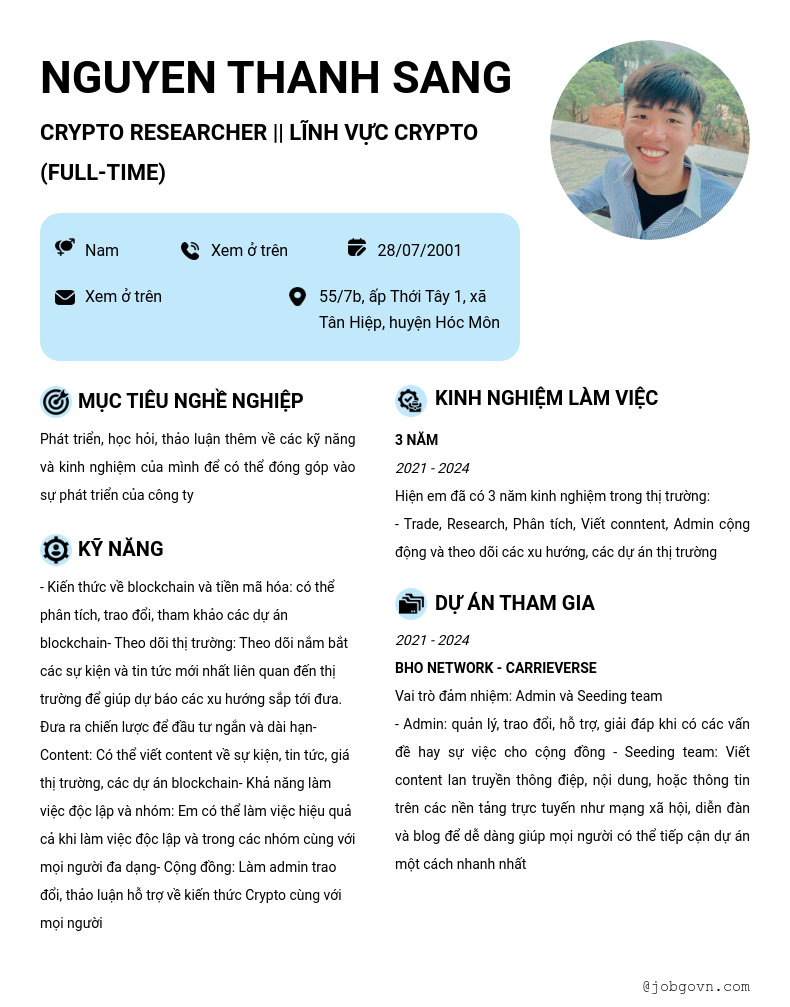 NGUYEN THANH SANG

CRYPTO RESEARCHER || LĨNH VỰC CRYPTO (FULL-TIME)

Nam

Xem ở trên

28/07/2001

Xem ở trên

55/7b, ấp Thới Tây 1, xã Tân Hiệp, huyện Hóc Môn

MỤC TIÊU NGHỀ NGHIỆP

Phát triển, học hỏi, thảo luận thêm về các kỹ năng và kinh nghiệm của mình để có thể đóng góp vào sự phát triển của công ty

KỸ NĂNG

- Kiến thức về blockchain và tiền mã hóa: có thể phân tích, trao đổi, tham khảo các dự án blockchain- Theo dõi thị trường: Theo dõi nắm bắt các sự kiện và tin tức mới nhất liên quan đến thị trường để giúp dự báo các xu hướng sắp tới đưa. Đưa ra chiến lược để đầu tư ngắn và dài hạn- Content: Có thể viết content về sự kiện, tin tức, giá thị trường, các dự án blockchain- Khả năng làm việc độc lập và nhóm: Em có thể làm việc hiệu quả cả khi làm việc độc lập và trong các nhóm cùng với mọi người đa dạng- Cộng đồng: Làm admin trao đổi, thảo luận hỗ trợ về kiến thức Crypto cùng với mọi người

KINH NGHIỆM LÀM VIỆC

3 NĂM

2021 - 2024

Hiện em đã có 3 năm kinh nghiệm trong thị trường:
- Trade, Research, Phân tích, Viết conntent, Admin cộng động và theo dõi các xu hướng, các dự án thị trường

DỰ ÁN THAM GIA

2021 - 2024

BHO NETWORK - CARRIEVERSE

Vai trò đảm nhiệm: Admin và Seeding team
- Admin: quản lý, trao đổi, hỗ trợ, giải đáp khi có các vấn đề hay sự việc cho cộng đồng - Seeding team: Viết content lan truyền thông điệp, nội dung, hoặc thông tin trên các nền tảng trực tuyến như mạng xã hội, diễn đàn và blog để dễ dàng giúp mọi người có thể tiếp cận dự án một cách nhanh nhất

@jobgovn.com